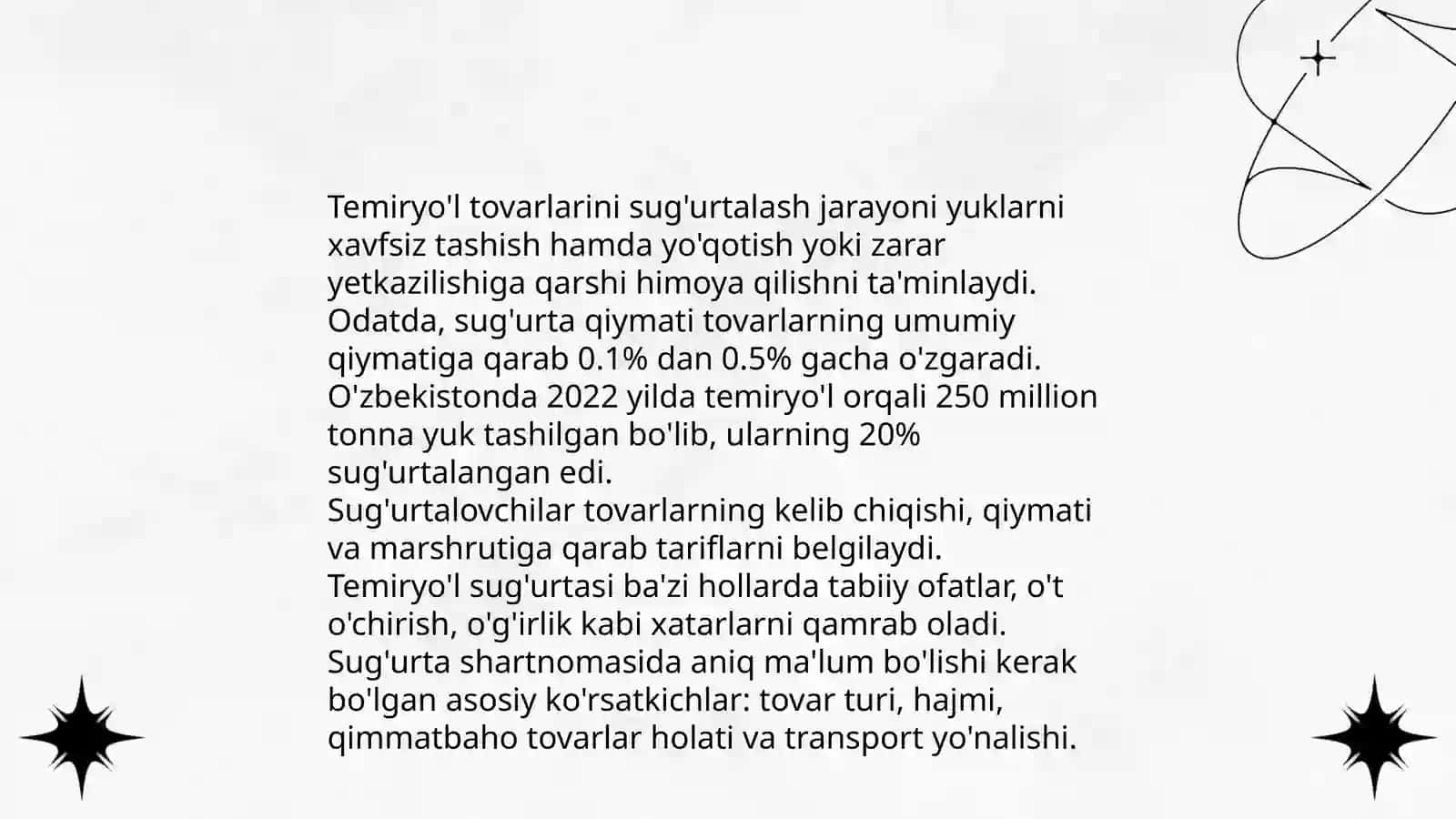 Temiryo'l tovarlarini sug'urtalash jarayoni yuklarni xavfsiz tashish hamda yo'qotish yoki zarar yetkazilishiga qarshi himoya qilishni ta'minlaydi.
Odatda, sug'urta qiymati tovarlarning umumiy qiymatiga qarab 0.1% dan 0.5% gacha o'zgaradi.
O'zbekistonda 2022 yilda temiryo'l orqali 250 million tonna yuk tashilgan bo'lib, ularning 20% sug'urtalangan edi.
Sug'urtalovchilar tovarlarning kelib chiqishi, qiymati va marshrutiga qarab tariflarni belgilaydi.
Temiryo'l sug'urtasi ba'zi hollarda tabiiy ofatlar, o't o'chirish, o'g'irlik kabi xatarlarni qamrab oladi.
Sug'urta shartnomasida aniq ma'lum bo'lishi kerak bo'lgan asosiy ko'rsatkichlar: tovar turi, hajmi, qimmatbaho tovarlar holati va transport yo'nalishi.